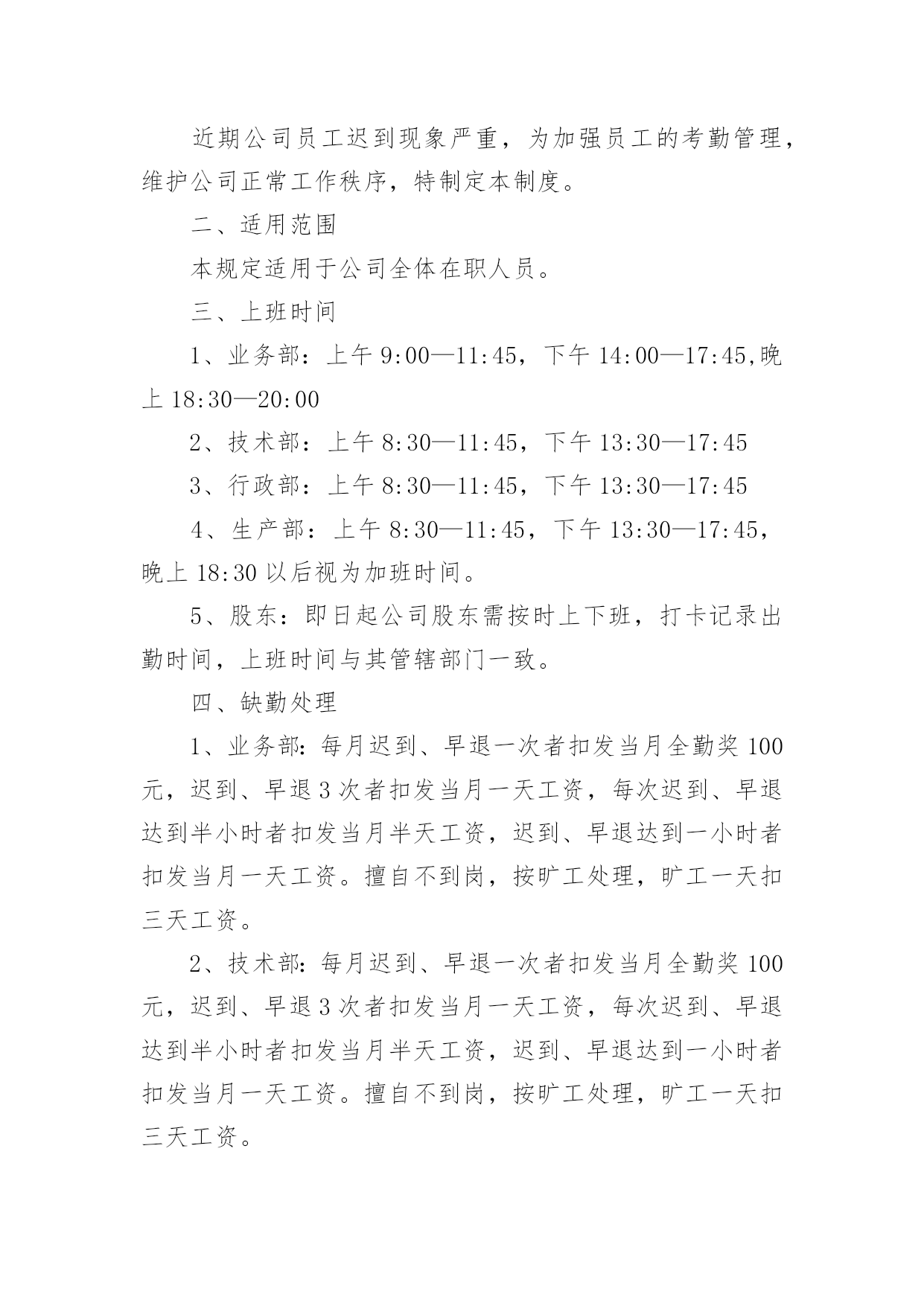 近期公司员工迟到现象严重，为加强员工的考勤管理，维护公司正常工作秩序，特制定本制度。

二、适用范围

本规定适用于公司全体在职人员。

三、上班时间

1、业务部：上午 9:00—11:45，下午 14:00—17:45,晚上 18:30—20:00

2、技术部：上午 8:30—11:45，下午 13:30—17:45

3、行政部：上午 8:30—11:45，下午 13:30—17:45

4、生产部：上午 8:30—11:45，下午 13:30—17:45，晚上 18:30 以后视为加班时间。

5、股东：即日起公司股东需按时上下班，打卡记录出勤时间，上班时间与其管辖部门一致。

四、缺勤处理

1、业务部：每月迟到、早退一次者扣发当月全勤奖 100 元，迟到、早退 3 次者扣发当月一天工资，每次迟到、早退达到半小时者扣发当月半天工资，迟到、早退达到一小时者扣发当月一天工资。擅自不到岗，按旷工处理，旷工一天扣三天工资。

2、技术部：每月迟到、早退一次者扣发当月全勤奖 100 元，迟到、早退 3 次者扣发当月一天工资，每次迟到、早退达到半小时者扣发当月半天工资，迟到、早退达到一小时者扣发当月一天工资。擅自不到岗，按旷工处理，旷工一天扣三天工资。